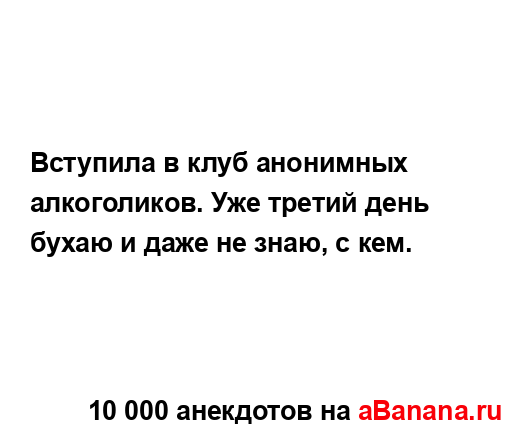 Вступила в клуб анонимных алкоголиков. Уже третий день бухаю и даже не знаю, с кем.

10 000 анекдотов на aBanana.ru